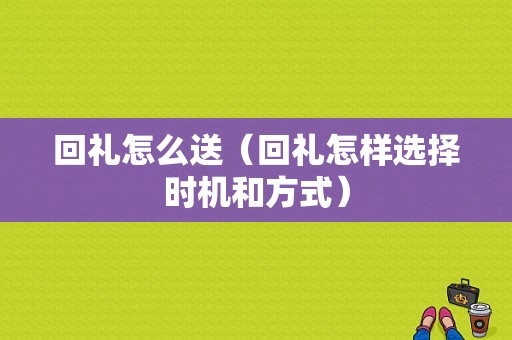 回礼怎么送（回礼怎样选择时机和方式）